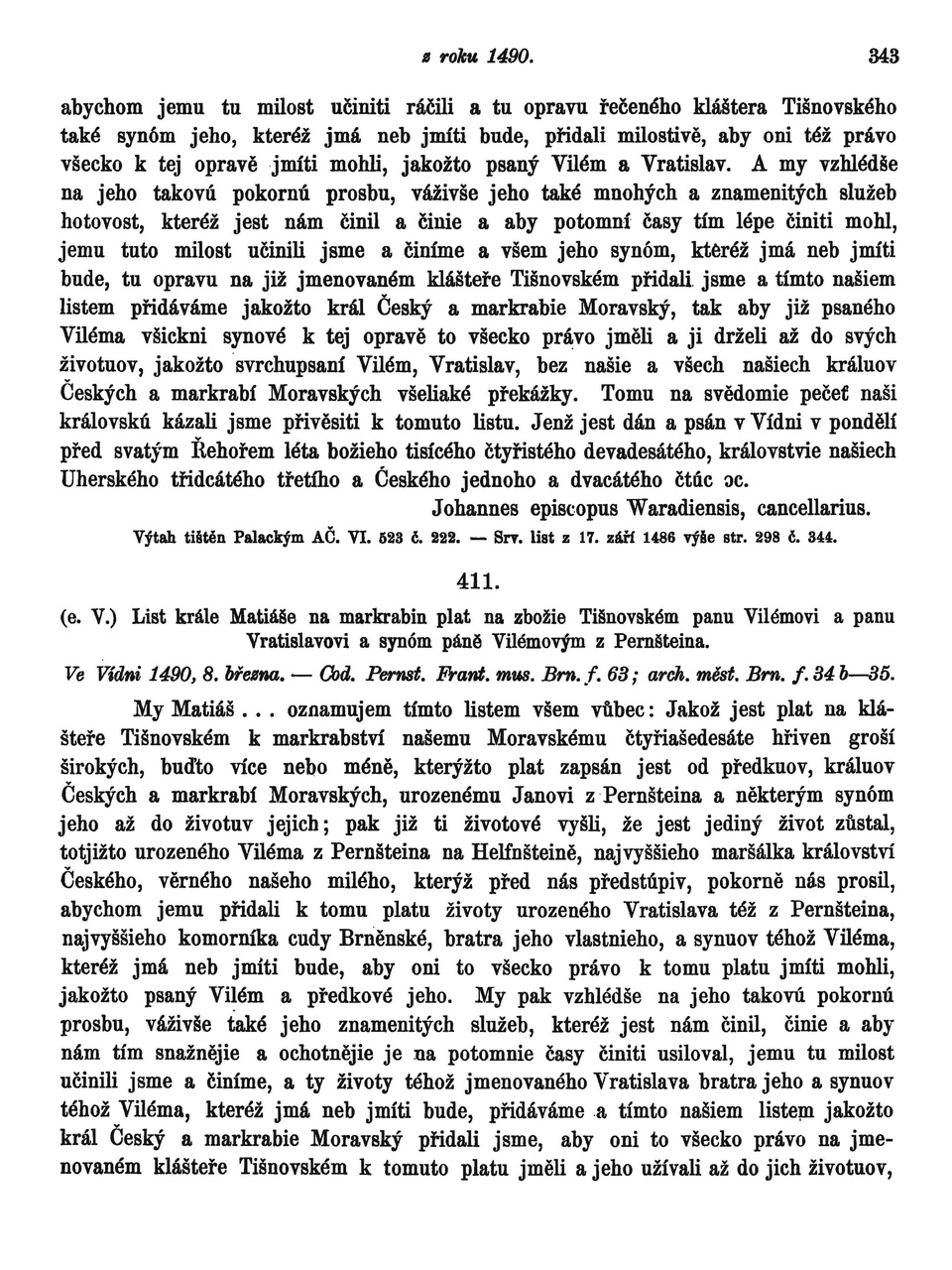 z roku 1490. 343

abychom jemu tu milost učiniti ráčili a tu opravu řečeného kláštera Tišnovského také synóm jeho, kteréž jmá neb jmíti bude, přidali milostivě, aby oni též právo všecko k tej opravě jmíti mohli, jakožto psaný Vilém a Vratislav. A my vzhlédše na jeho takovú pokornú prosbu, váživše jeho také mnohých a znamenitých služeb hotovost, kteréž jest nám činil a činie a aby potomní časy tím lépe činiti mohl, jemu tuto milost učinili jsme a činíme a všem jeho synóm, kteréž jmá neb jmíti bude, tu opravu na již jmenovaném klášteře Tišnovském přidali jsme a tímto našiem listem přidáváme jakožto král Český a markrabie Moravský, tak aby již psaného Viléma všickni synové k tej opravě to všecko právo jměli a ji drželi až do svých životuov, jakožto svrchupsaní Vilém, Vratislav, bez našie a všech našiech králuov Českých a markrabí Moravských všeliaké překážky. Tomu na svědomie pečeť naši královskú kázali jsme přivěsiti k tomuto listu. Jenž jest dán a psán v Vídni v pondělí před svatým Řehořem léta božieho tisícého čtyřistého devadesátého, královstvie našiech Uherského třidcátého třetího a Českého jednoho a dvacátého čtúc ɔc.

Johannes episcopus Waradiensis, cancellarius.

Výtah tištěn Palackým AČ. VI. 523 č. 222. — Srv. list z 17. září 1486 výše str. 298 č. 344.

411.

(e. V.) List krále Matiáše na markrabin plat na zbožie Tišnovském panu Vilémovi a panu Vratislavovi a synóm páně Vilémovým z Pernšteina.

Ve Vídni 1490, 8. března. — Cod. Pernst. Frant. mus. Brn. f. 63; arch. měst. Brn. f. 34 b—35.

My Matiáš . . . oznamujem tímto listem všem vůbec: Jakož jest plat na klášteře Tišnovském k markrabství našemu Moravskému čtyřiašedesáte hřiven groší širokých, buďto více nebo méně, kterýžto plat zapsán jest od předkuov, králuov Českých a markrabí Moravských, urozenému Janovi z Pernšteina a některým synóm jeho až do životuv jejich; pak již ti životové vyšli, že jest jediný život zůstal, totjižto urozeného Viléma z Pernšteina na Helfnšteině, najvyššieho maršálka království Českého, věrného našeho milého, kterýž před nás předstúpiv, pokorně nás prosil, abychom jemu přidali k tomu platu životy urozeného Vratislava též z Pernšteina, najvyššieho komorníka cudy Brněnské, bratra jeho vlastnieho, a synuov téhož Viléma, kteréž jmá neb jmíti bude, aby oni to všecko právo k tomu platu jmíti mohli, jakožto psaný Vilém a předkové jeho. My pak vzhlédše na jeho takovú pokornú prosbu, váživše také jeho znamenitých služeb, kteréž jest nám činil, činie a aby nám tím snažnějie a ochotnějie je na potomnie časy činiti usiloval, jemu tu milost učinili jsme a činíme, a ty životy téhož jmenovaného Vratislava bratra jeho a synuov téhož Viléma, kteréž jmá neb jmíti bude, přidáváme a tímto našiem listem jakožto král Český a markrabie Moravský přidali jsme, aby oni to všecko právo na jmenovaném klášteře Tišnovském k tomuto platu jměli a jeho užívali až do jich životuov,